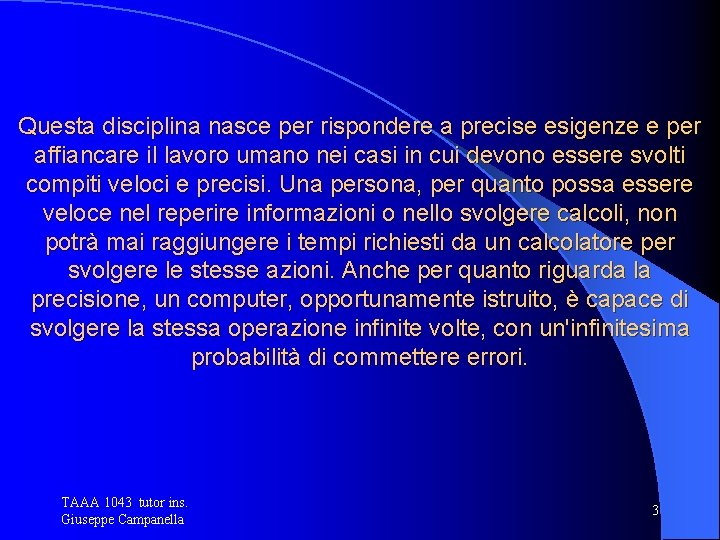 Questa disciplina nasce per rispondere a precise esigenze e per affiancare il lavoro umano nei casi in cui devono essere svolti compiti veloci e precisi. Una persona, per quanto possa essere veloce nel reperire informazioni o nello svolgere calcoli, non potrà mai raggiungere i tempi richiesti da un calcolatore per svolgere le stesse azioni. Anche per quanto riguarda la precisione, un computer, opportunamente istruito, è capace di svolgere la stessa operazione infinite volte, con un'infinitesima probabilità di commettere errori.

TAAA 1043 tutor ins.
Giuseppe Campanella

3